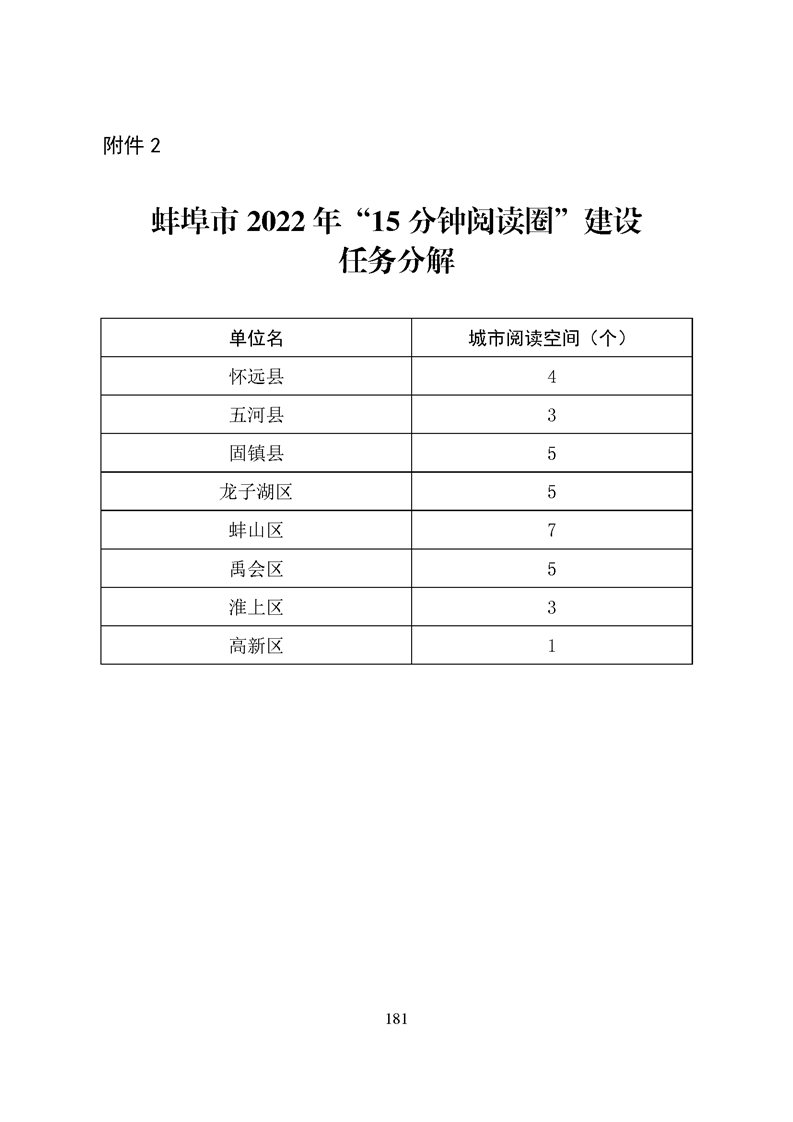 附件2

蚌埠市2022年“15分钟阅读圈”建设
任务分解

| 单位名 | 城市阅读空间（个） |
|---|---|
| 怀远县 | 4 |
| 五河县 | 3 |
| 固镇县 | 5 |
| 龙子湖区 | 5 |
| 蚌山区 | 7 |
| 禹会区 | 5 |
| 淮上区 | 3 |
| 高新区 | 1 |

181